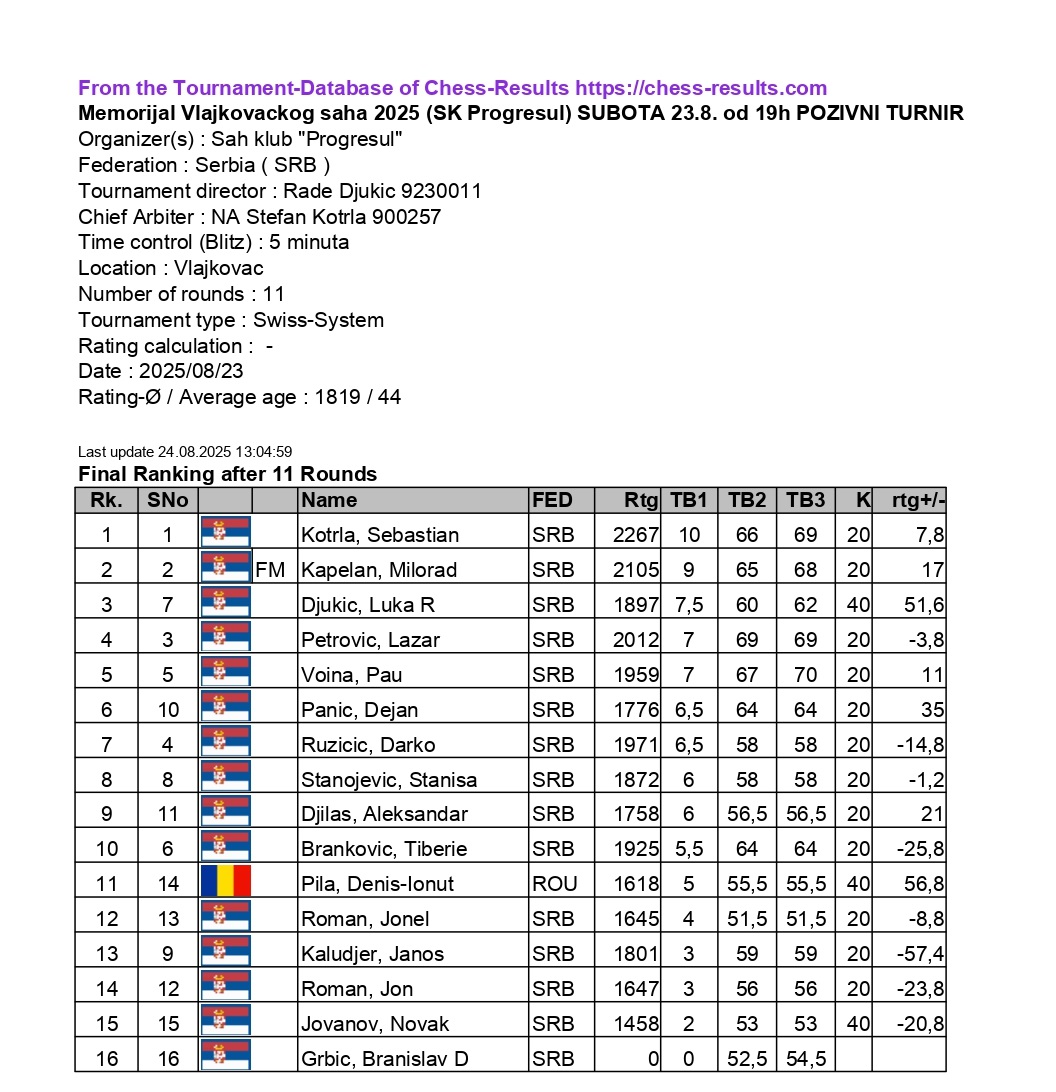 From the Tournament-Database of Chess-Results https://chess-results.com
Memorijal Vlajkovackog saha 2025 (SK Progresul) SUBOTA 23.8. od 19h POZIVNI TURNIR
Organizer(s) : Sah klub "Progresul"
Federation : Serbia ( SRB )
Tournament director : Rade Djukic 9230011
Chief Arbiter : NA Stefan Kotrla 900257
Time control (Blitz) : 5 minuta
Location : Vlajkovac
Number of rounds : 11
Tournament type : Swiss-System
Rating calculation : -
Date : 2025/08/23
Rating-Ø / Average age : 1819 / 44

Last update 24.08.2025 13:04:59
Final Ranking after 11 Rounds

| Rk. | SNo | | | Name | FED | Rtg | TB1 | TB2 | TB3 | K | rtg+/- |
|---|---|---|---|---|---|---|---|---|---|---|---|
| 1 | 1 | | | Kotrla, Sebastian | SRB | 2267 | 10 | 66 | 69 | 20 | 7,8 |
| 2 | 2 | | FM | Kapelan, Milorad | SRB | 2105 | 9 | 65 | 68 | 20 | 17 |
| 3 | 7 | | | Djukic, Luka R | SRB | 1897 | 7,5 | 60 | 62 | 40 | 51,6 |
| 4 | 3 | | | Petrovic, Lazar | SRB | 2012 | 7 | 69 | 69 | 20 | -3,8 |
| 5 | 5 | | | Voina, Pau | SRB | 1959 | 7 | 67 | 70 | 20 | 11 |
| 6 | 10 | | | Panic, Dejan | SRB | 1776 | 6,5 | 64 | 64 | 20 | 35 |
| 7 | 4 | | | Ruzicic, Darko | SRB | 1971 | 6,5 | 58 | 58 | 20 | -14,8 |
| 8 | 8 | | | Stanojevic, Stanisa | SRB | 1872 | 6 | 58 | 58 | 20 | -1,2 |
| 9 | 11 | | | Djilas, Aleksandar | SRB | 1758 | 6 | 56,5 | 56,5 | 20 | 21 |
| 10 | 6 | | | Brankovic, Tiberie | SRB | 1925 | 5,5 | 64 | 64 | 20 | -25,8 |
| 11 | 14 | | | Pila, Denis-Ionut | ROU | 1618 | 5 | 55,5 | 55,5 | 40 | 56,8 |
| 12 | 13 | | | Roman, Jonel | SRB | 1645 | 4 | 51,5 | 51,5 | 20 | -8,8 |
| 13 | 9 | | | Kaludjer, Janos | SRB | 1801 | 3 | 59 | 59 | 20 | -57,4 |
| 14 | 12 | | | Roman, Jon | SRB | 1647 | 3 | 56 | 56 | 20 | -23,8 |
| 15 | 15 | | | Jovanov, Novak | SRB | 1458 | 2 | 53 | 53 | 40 | -20,8 |
| 16 | 16 | | | Grbic, Branislav D | SRB | 0 | 0 | 52,5 | 54,5 | | |